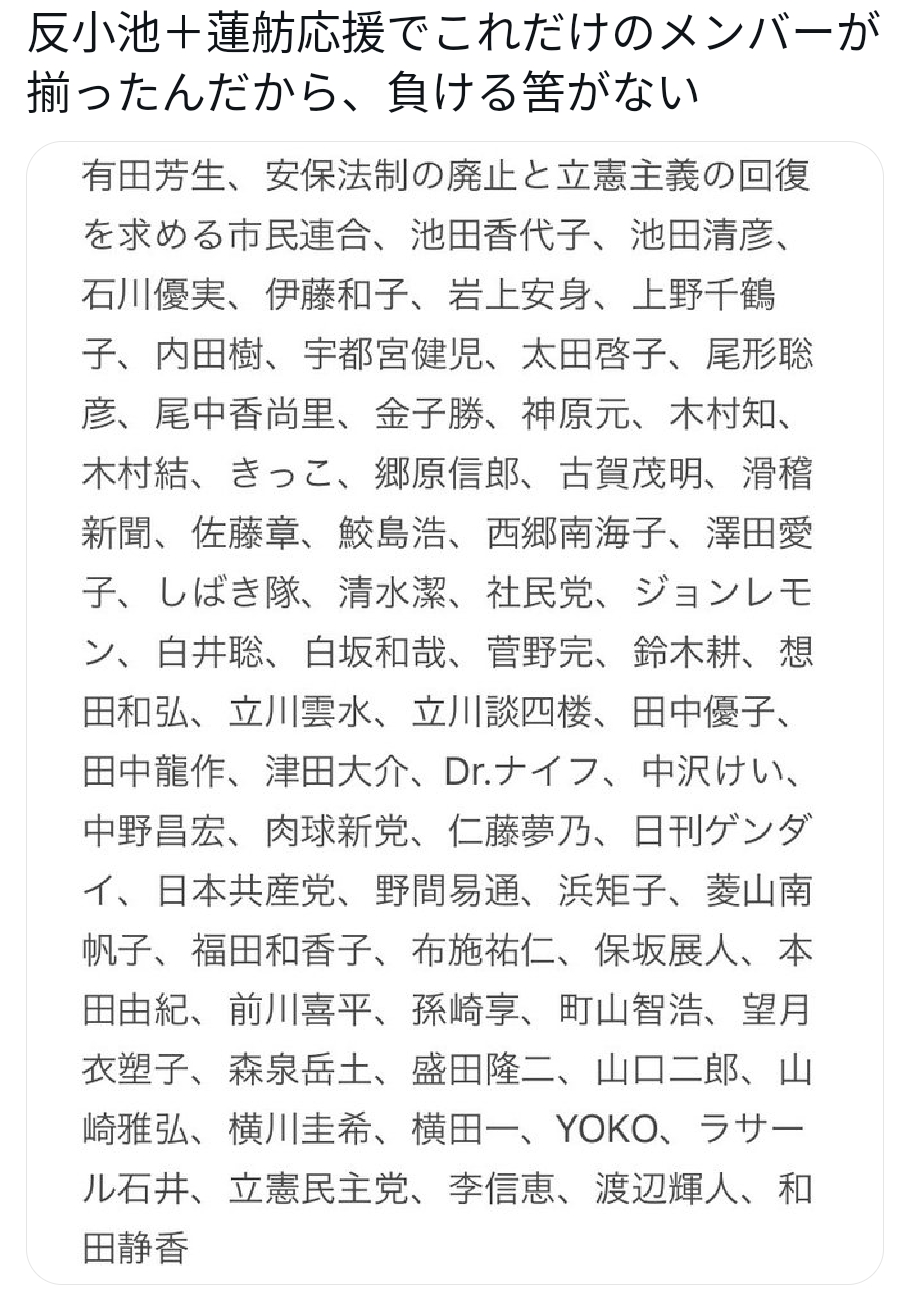 反小池＋蓮舫応援でこれだけのメンバーが揃ったんだから、負ける筈がない

有田芳生、安保法制の廃止と立憲主義の回復を求める市民連合、池田香代子、池田清彦、石川優実、伊藤和子、岩上安身、上野千鶴子、内田樹、宇都宮健児、太田啓子、尾形聡彦、尾中香尚里、金子勝、神原元、木村知、木村結、きっこ、郷原信郎、古賀茂明、滑稽新聞、佐藤章、鮫島浩、西郷南海子、澤田愛子、しばき隊、清水潔、社民党、ジョンレモン、白井聡、白坂和哉、菅野完、鈴木耕、想田和弘、立川雲水、立川談四楼、田中優子、田中龍作、津田大介、Dr.ナイフ、中沢けい、中野昌宏、肉球新党、仁藤夢乃、日刊ゲンダイ、日本共産党、野間易通、浜矩子、菱山南帆子、福田和香子、布施祐仁、保坂展人、本田由紀、前川喜平、孫崎享、町山智浩、望月衣塑子、森泉岳土、盛田隆二、山口二郎、山崎雅弘、横川圭希、横田一、YOKO、ラサール石井、立憲民主党、李信恵、渡辺輝人、和田静香